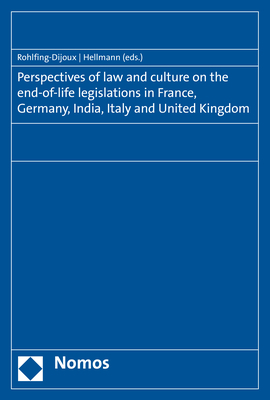 Rohlfing-Dijoux | Hellmann (eds.)

Perspectives of law and culture on the end-of-life legislations in France, Germany, India, Italy and United Kingdom

Nomos